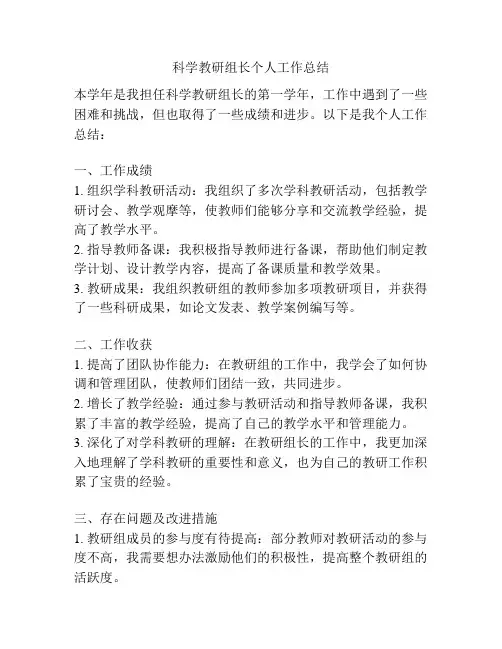 科学教研组长个人工作总结

本学年是我担任科学教研组长的第一学年，工作中遇到了一些困难和挑战，但也取得了一些成绩和进步。以下是我个人工作总结：

一、工作成绩
1. 组织学科教研活动：我组织了多次学科教研活动，包括教学研讨会、教学观摩等，使教师们能够分享和交流教学经验，提高了教学水平。
2. 指导教师备课：我积极指导教师进行备课，帮助他们制定教学计划、设计教学内容，提高了备课质量和教学效果。
3. 教研成果：我组织教研组的教师参加多项教研项目，并获得了一些科研成果，如论文发表、教学案例编写等。

二、工作收获
1. 提高了团队协作能力：在教研组的工作中，我学会了如何协调和管理团队，使教师们团结一致，共同进步。
2. 增长了教学经验：通过参与教研活动和指导教师备课，我积累了丰富的教学经验，提高了自己的教学水平和管理能力。
3. 深化了对学科教研的理解：在教研组长的工作中，我更加深入地理解了学科教研的重要性和意义，也为自己的教研工作积累了宝贵的经验。

三、存在问题及改进措施
1. 教研组成员的参与度有待提高：部分教师对教研活动的参与度不高，我需要想办法激励他们的积极性，提高整个教研组的活跃度。